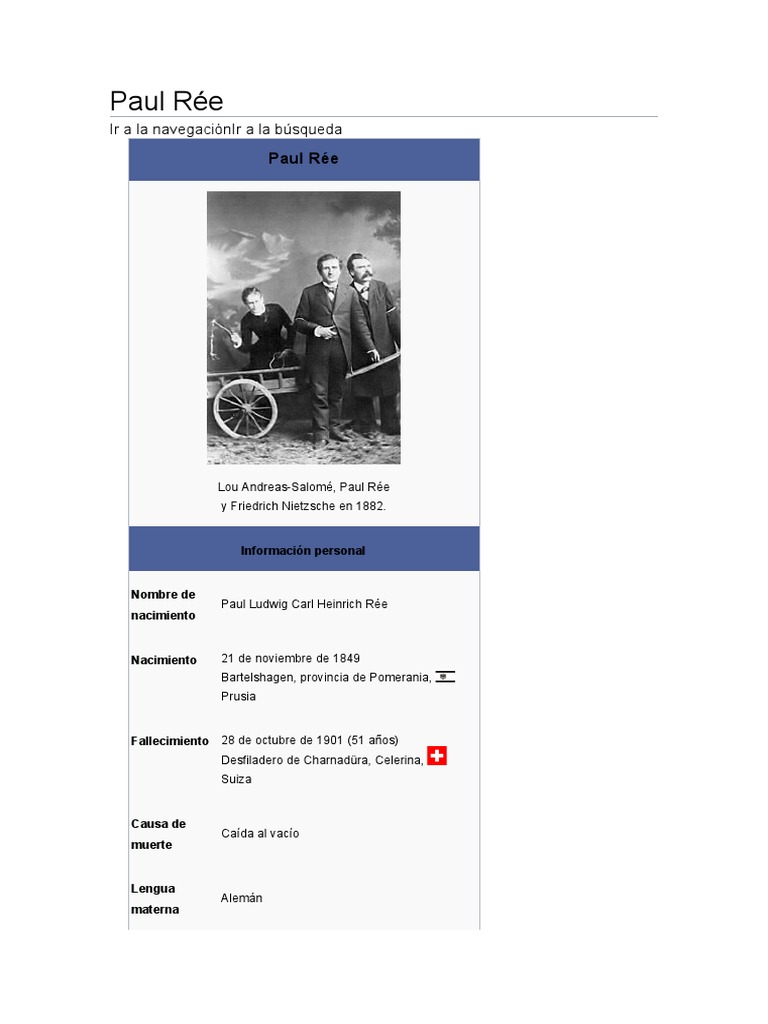 Paul Rée

Ir a la navegaciónIr a la búsqueda

Paul Rée

Lou Andreas-Salomé, Paul Rée y Friedrich Nietzsche en 1882.

Información personal

| | |
|---|---|
| Nombre de nacimiento | Paul Ludwig Carl Heinrich Rée |
| Nacimiento | 21 de noviembre de 1849 Bartelshagen, provincia de Pomerania, Prusia |
| Fallecimiento | 28 de octubre de 1901 (51 años) Desfiladero de Charnadüra, Celerina, Suiza |
| Causa de muerte | Caída al vacío |
| Lengua materna | Alemán |